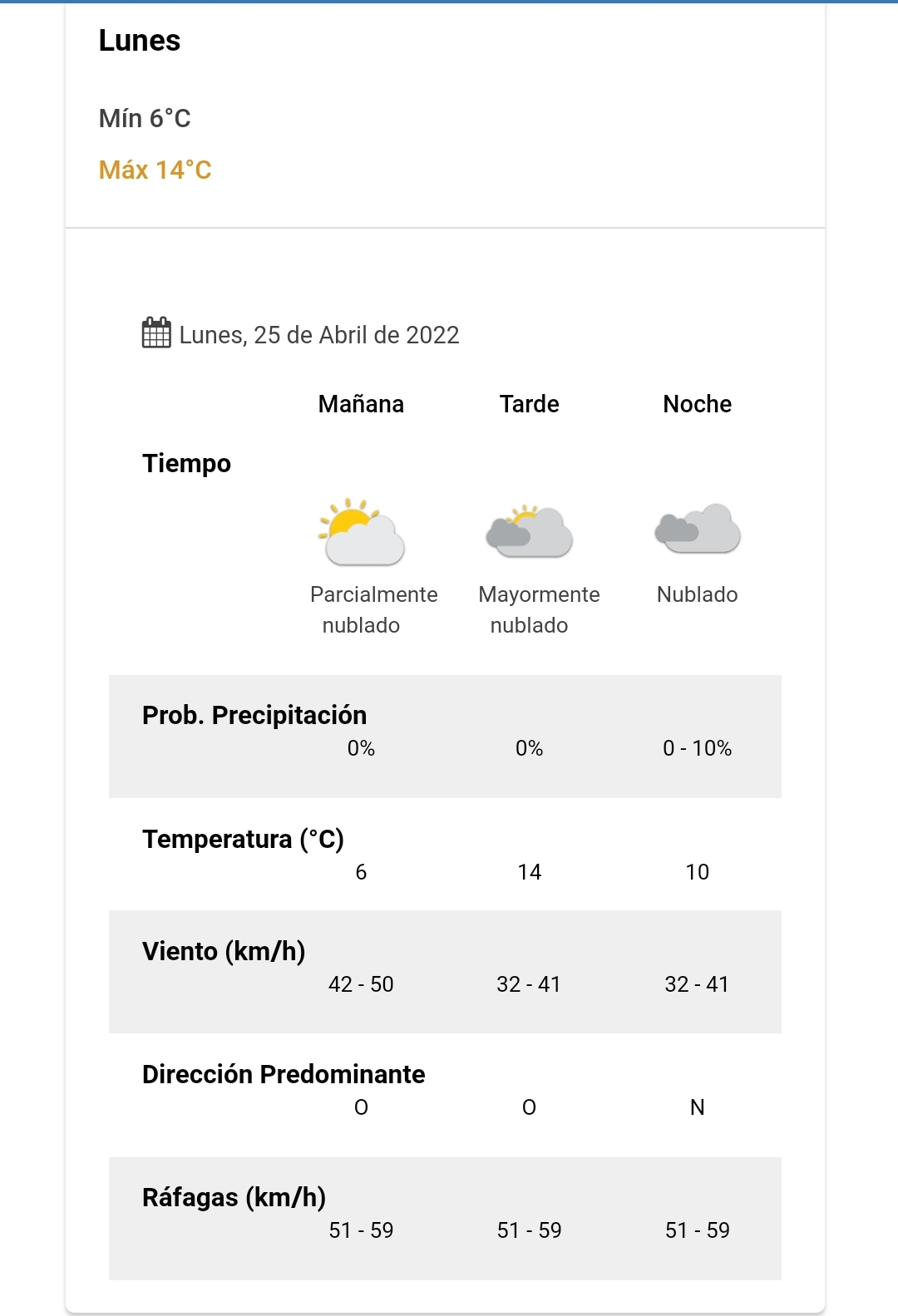 Lunes

Mín 6°C

Máx 14°C

Lunes, 25 de Abril de 2022

| | Mañana | Tarde | Noche |
|---|---|---|---|
| Tiempo | Parcialmente nublado | Mayormente nublado | Nublado |
| Prob. Precipitación | 0% | 0% | 0 - 10% |
| Temperatura (°C) | 6 | 14 | 10 |
| Viento (km/h) | 42 - 50 | 32 - 41 | 32 - 41 |
| Dirección Predominante | O | O | N |
| Ráfagas (km/h) | 51 - 59 | 51 - 59 | 51 - 59 |